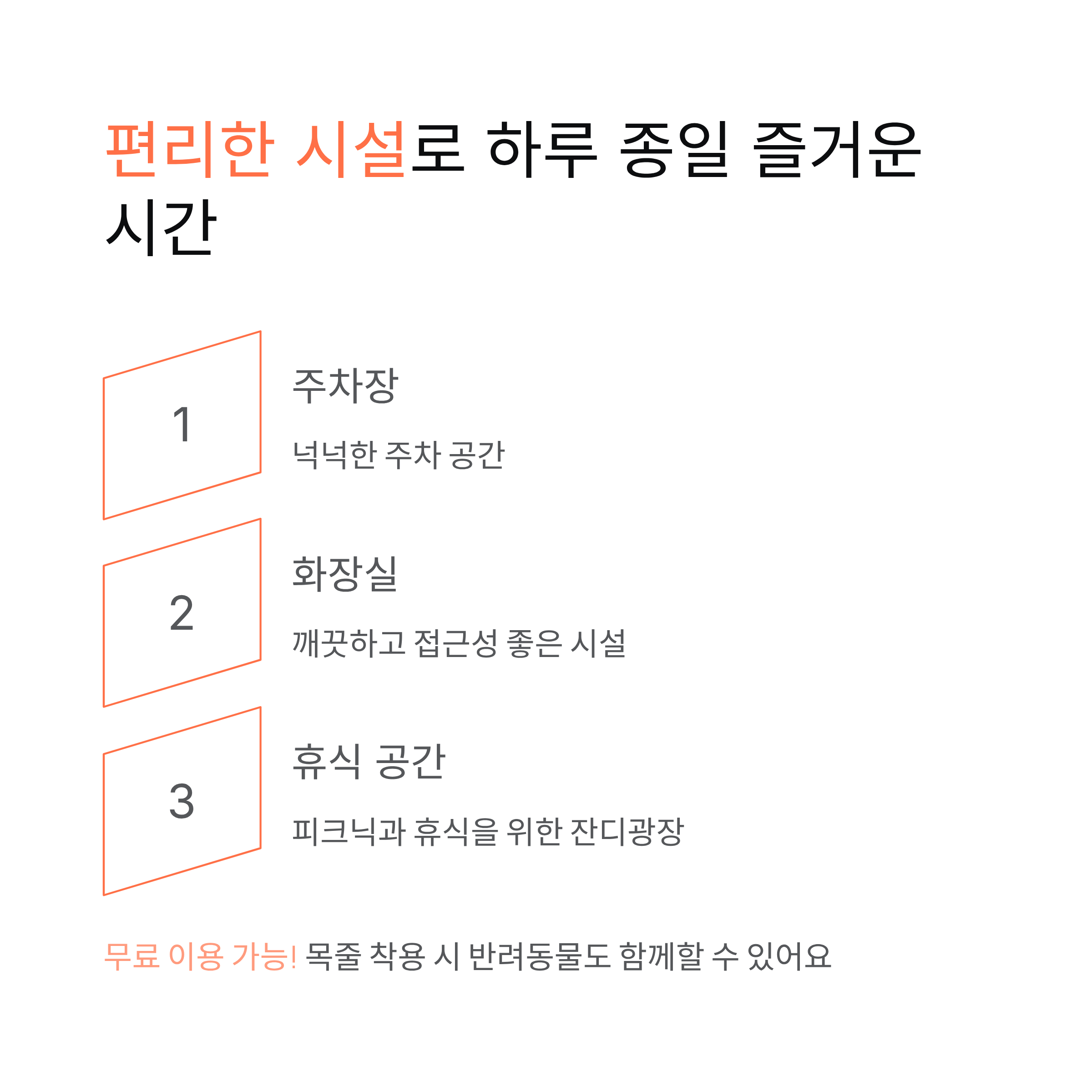 편리한 시설로 하루 종일 즐거운 시간

1

주차장

넉넉한 주차 공간

2

화장실

깨끗하고 접근성 좋은 시설

3

휴식 공간

피크닉과 휴식을 위한 잔디광장

무료 이용 가능! 목줄 착용 시 반려동물도 함께할 수 있어요